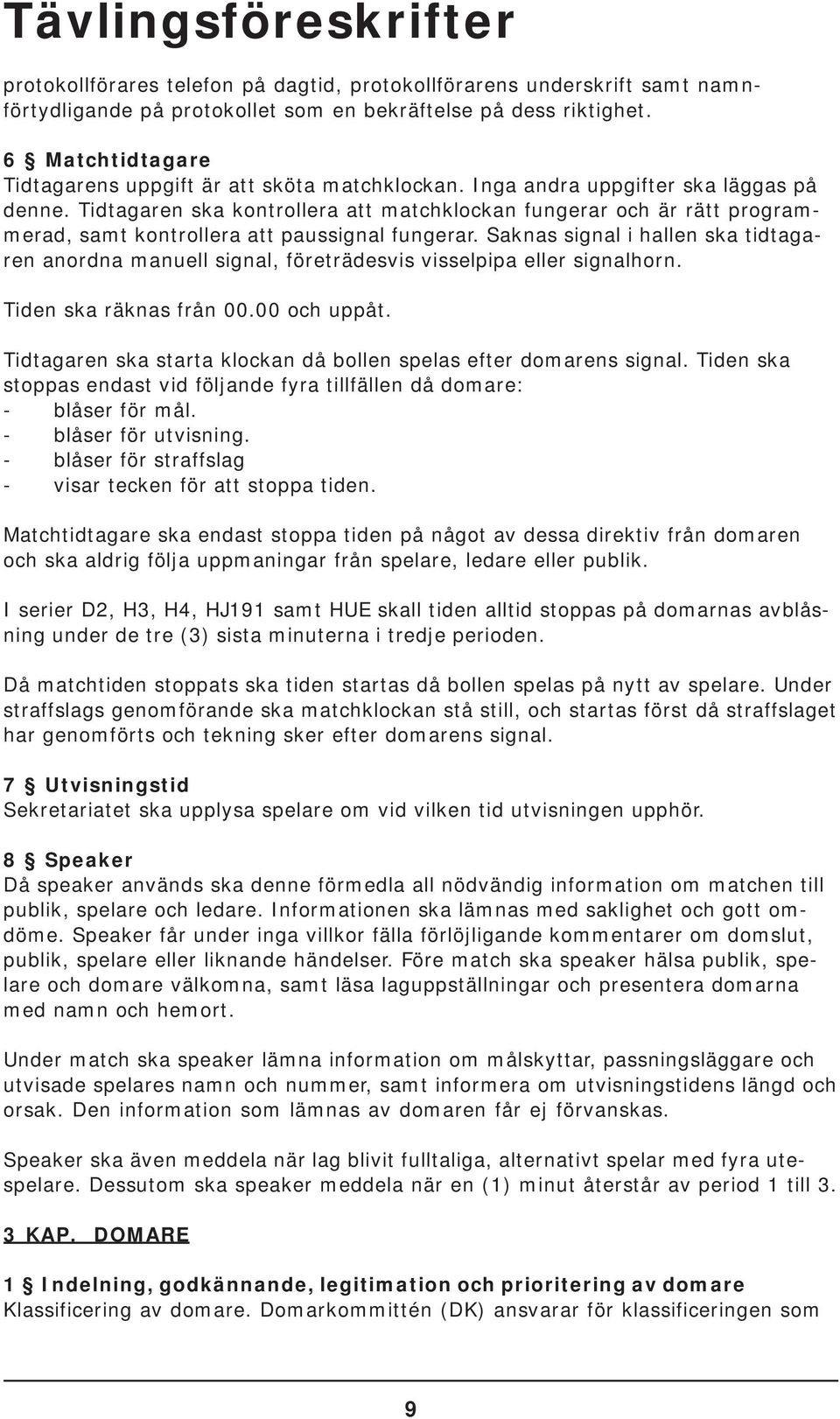 Tävlingsföreskrifter

protokollförares telefon på dagtid, protokollförarens underskrift samt namnförtydligande på protokollet som en bekräftelse på dess riktighet.

6 § Matchtidtagare
Tidtagarens uppgift är att sköta matchklockan. Inga andra uppgifter ska läggas på denne. Tidtagaren ska kontrollera att matchklockan fungerar och är rätt programmerad, samt kontrollera att paussignal fungerar. Saknas signal i hallen ska tidtagaren anordna manuell signal, företrädesvis visselpipa eller signalhorn.

Tiden ska räknas från 00.00 och uppåt.

Tidtagaren ska starta klockan då bollen spelas efter domarens signal. Tiden ska stoppas endast vid följande fyra tillfällen då domare:
- blåser för mål.
- blåser för utvisning.
- blåser för straffslag
- visar tecken för att stoppa tiden.

Matchtidtagare ska endast stoppa tiden på något av dessa direktiv från domaren och ska aldrig följa uppmaningar från spelare, ledare eller publik.

I serier D2, H3, H4, HJ191 samt HUE skall tiden alltid stoppas på domarnas avblåsning under de tre (3) sista minuterna i tredje perioden.

Då matchtiden stoppats ska tiden startas då bollen spelas på nytt av spelare. Under straffslags genomförande ska matchklockan stå still, och startas först då straffslaget har genomförts och tekning sker efter domarens signal.

7 § Utvisningstid
Sekretariatet ska upplysa spelare om vid vilken tid utvisningen upphör.

8 § Speaker
Då speaker används ska denne förmedla all nödvändig information om matchen till publik, spelare och ledare. Informationen ska lämnas med saklighet och gott omdöme. Speaker får under inga villkor fälla förlöjligande kommentarer om domslut, publik, spelare eller liknande händelser. Före match ska speaker hälsa publik, spelare och domare välkomna, samt läsa laguppställningar och presentera domarna med namn och hemort.

Under match ska speaker lämna information om målskyttar, passningsläggare och utvisade spelares namn och nummer, samt informera om utvisningstidens längd och orsak. Den information som lämnas av domaren får ej förvanskas.

Speaker ska även meddela när lag blivit fulltaliga, alternativt spelar med fyra utespelare. Dessutom ska speaker meddela när en (1) minut återstår av period 1 till 3.

3 KAP. DOMARE

1 § Indelning, godkännande, legitimation och prioritering av domare
Klassificering av domare. Domarkommittén (DK) ansvarar för klassificeringen som

9